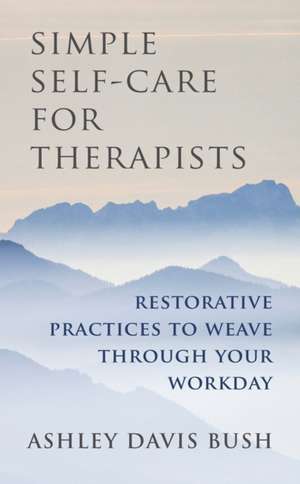 SIMPLE SELF-CARE FOR THERAPISTS

RESTORATIVE PRACTICES TO WEAVE THROUGH YOUR WORKDAY

ASHLEY DAVIS BUSH